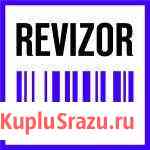 REVIZOR

KupluSrazu.ru